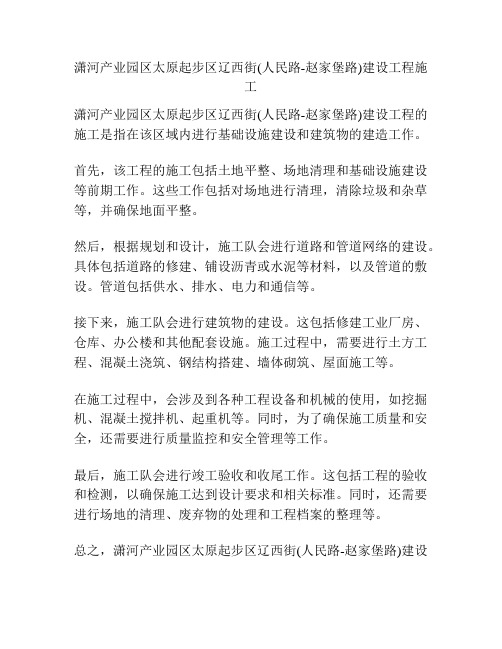 潇河产业园区太原起步区辽西街(人民路-赵家堡路)建设工程施工

潇河产业园区太原起步区辽西街(人民路-赵家堡路)建设工程的施工是指在该区域内进行基础设施建设和建筑物的建造工作。

首先，该工程的施工包括土地平整、场地清理和基础设施建设等前期工作。这些工作包括对场地进行清理，清除垃圾和杂草等，并确保地面平整。

然后，根据规划和设计，施工队会进行道路和管道网络的建设。具体包括道路的修建、铺设沥青或水泥等材料，以及管道的敷设。管道包括供水、排水、电力和通信等。

接下来，施工队会进行建筑物的建设。这包括修建工业厂房、仓库、办公楼和其他配套设施。施工过程中，需要进行土方工程、混凝土浇筑、钢结构搭建、墙体砌筑、屋面施工等。

在施工过程中，会涉及到各种工程设备和机械的使用，如挖掘机、混凝土搅拌机、起重机等。同时，为了确保施工质量和安全，还需要进行质量监控和安全管理等工作。

最后，施工队会进行竣工验收和收尾工作。这包括工程的验收和检测，以确保施工达到设计要求和相关标准。同时，还需要进行场地的清理、废弃物的处理和工程档案的整理等。

总之，潇河产业园区太原起步区辽西街(人民路-赵家堡路)建设